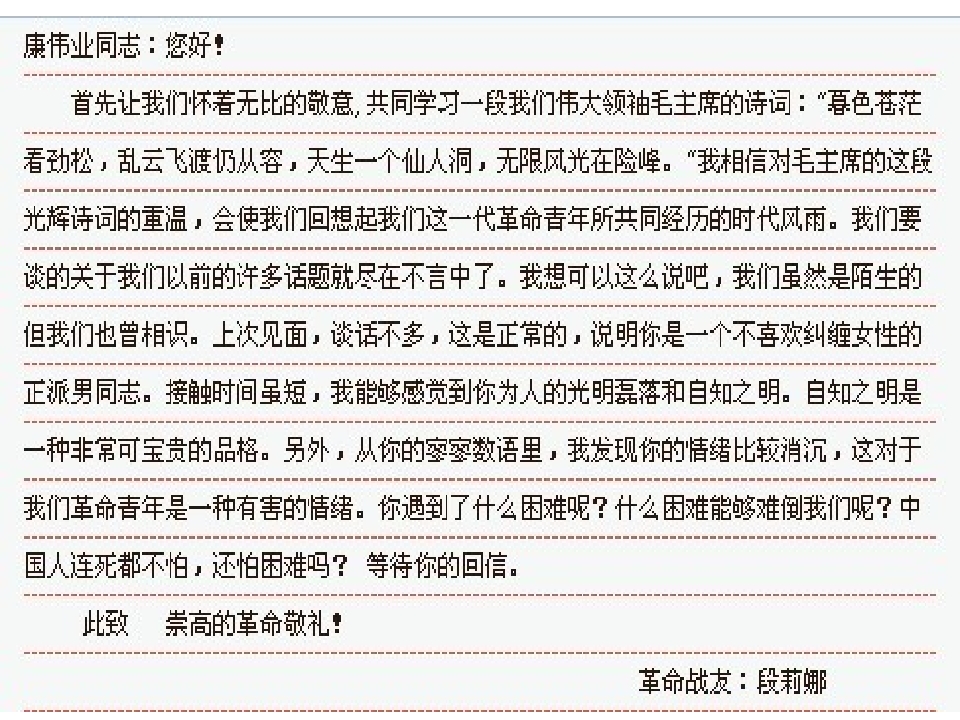 康伟业同志：您好！

首先让我们怀着无比的敬意，共同学习一段我们伟大领袖毛主席的诗词：“暮色苍茫看劲松，乱云飞渡仍从容，天生一个仙人洞，无限风光在险峰。”我相信对毛主席的这段光辉诗词的重温，会使我们回想起我们这一代革命青年所共同经历的时代风雨。我们要谈的关于我们以前的许多话题就尽在不言中了。我想可以这么说吧，我们虽然是陌生的但我们也曾相识。上次见面，谈话不多，这是正常的，说明你是一个不喜欢纠缠女性的正派男同志。接触时间虽短，我能够感觉到你为人的光明磊落和自知之明。自知之明是一种非常可宝贵的品格。另外，从你的寥寥数语里，我发现你的情绪比较消沉，这对于我们革命青年是一种有害的情绪。你遇到了什么困难呢？什么困难能够难倒我们呢？中国人连死都不怕，还怕困难吗？ 等待你的回信。

此致　崇高的革命敬礼！

革命战友：段莉娜